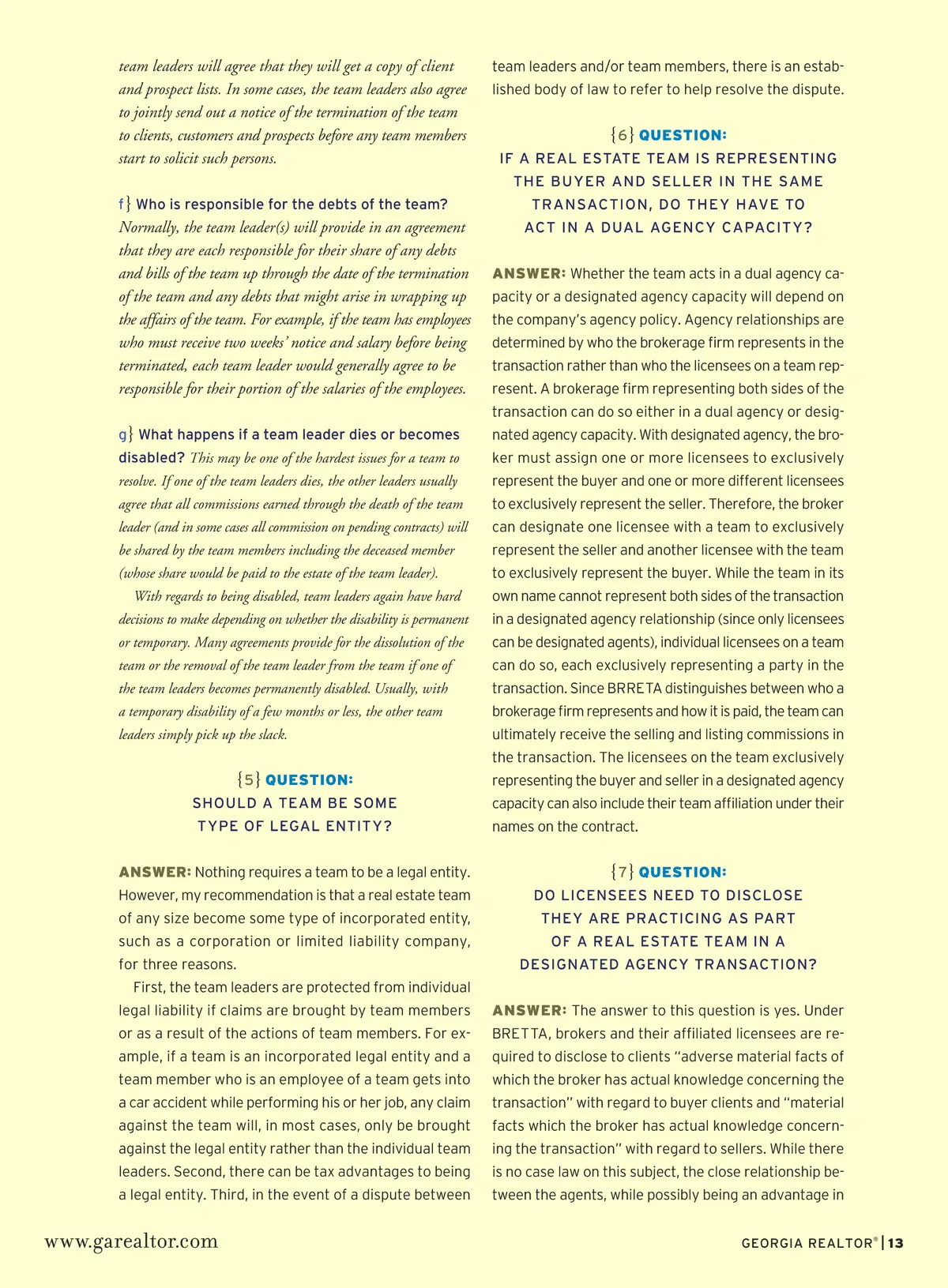 team leaders will agree that they will get a copy of client and prospect lists. In some cases, the team leaders also agree to jointly send out a notice of the termination of the team to clients, customers and prospects before any team members start to solicit such persons.

f} Who is responsible for the debts of the team? Normally, the team leader(s) will provide in an agreement that they are each responsible for their share of any debts and bills of the team up through the date of the termination of the team and any debts that might arise in wrapping up the affairs of the team. For example, if the team has employees who must receive two weeks' notice and salary before being terminated, each team leader would generally agree to be responsible for their portion of the salaries of the employees.

g} What happens if a team leader dies or becomes disabled? This may be one of the hardest issues for a team to resolve. If one of the team leaders dies, the other leaders usually agree that all commissions earned through the death of the team leader (and in some cases all commission on pending contracts) will be shared by the team members including the deceased member (whose share would be paid to the estate of the team leader).

With regards to being disabled, team leaders again have hard decisions to make depending on whether the disability is permanent or temporary. Many agreements provide for the dissolution of the team or the removal of the team leader from the team if one of the team leaders becomes permanently disabled. Usually, with a temporary disability of a few months or less, the other team leaders simply pick up the slack.

{5} QUESTION:
SHOULD A TEAM BE SOME TYPE OF LEGAL ENTITY?

ANSWER: Nothing requires a team to be a legal entity. However, my recommendation is that a real estate team of any size become some type of incorporated entity, such as a corporation or limited liability company, for three reasons.

First, the team leaders are protected from individual legal liability if claims are brought by team members or as a result of the actions of team members. For example, if a team is an incorporated legal entity and a team member who is an employee of a team gets into a car accident while performing his or her job, any claim against the team will, in most cases, only be brought against the legal entity rather than the individual team leaders. Second, there can be tax advantages to being a legal entity. Third, in the event of a dispute between team leaders and/or team members, there is an established body of law to refer to help resolve the dispute.

{6} QUESTION:
IF A REAL ESTATE TEAM IS REPRESENTING THE BUYER AND SELLER IN THE SAME TRANSACTION, DO THEY HAVE TO ACT IN A DUAL AGENCY CAPACITY?

ANSWER: Whether the team acts in a dual agency capacity or a designated agency capacity will depend on the company's agency policy. Agency relationships are determined by who the brokerage firm represents in the transaction rather than who the licensees on a team represent. A brokerage firm representing both sides of the transaction can do so either in a dual agency or designated agency capacity. With designated agency, the broker must assign one or more licensees to exclusively represent the buyer and one or more different licensees to exclusively represent the seller. Therefore, the broker can designate one licensee with a team to exclusively represent the seller and another licensee with the team to exclusively represent the buyer. While the team in its own name cannot represent both sides of the transaction in a designated agency relationship (since only licensees can be designated agents), individual licensees on a team can do so, each exclusively representing a party in the transaction. Since BRRETA distinguishes between who a brokerage firm represents and how it is paid, the team can ultimately receive the selling and listing commissions in the transaction. The licensees on the team exclusively representing the buyer and seller in a designated agency capacity can also include their team affiliation under their names on the contract.

{7} QUESTION:
DO LICENSEES NEED TO DISCLOSE THEY ARE PRACTICING AS PART OF A REAL ESTATE TEAM IN A DESIGNATED AGENCY TRANSACTION?

ANSWER: The answer to this question is yes. Under BRETTA, brokers and their affiliated licensees are required to disclose to clients "adverse material facts of which the broker has actual knowledge concerning the transaction" with regard to buyer clients and "material facts which the broker has actual knowledge concerning the transaction" with regard to sellers. While there is no case law on this subject, the close relationship between the agents, while possibly being an advantage in

www.garealtor.com

GEORGIA REALTOR® | 13